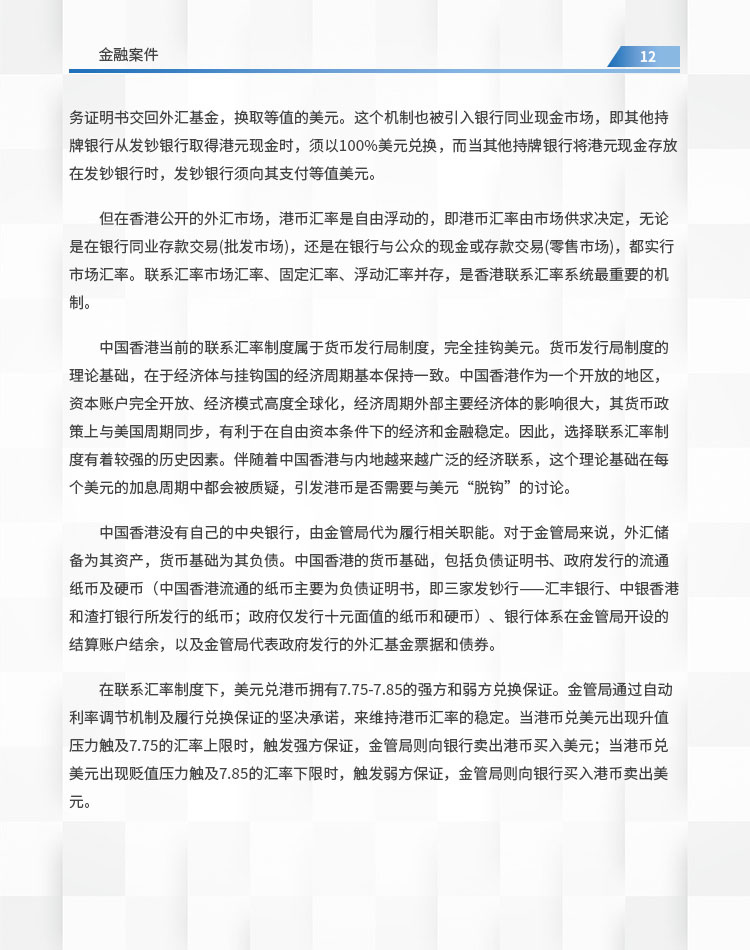 金融案件

12

务证明书交回外汇基金，换取等值的美元。这个机制也被引入银行同业现金市场，即其他持牌银行从发钞银行取得港元现金时，须以100%美元兑换，而当其他持牌银行将港元现金存放在发钞银行时，发钞银行须向其支付等值美元。

但在香港公开的外汇市场，港币汇率是自由浮动的，即港币汇率由市场供求决定，无论是在银行同业存款交易(批发市场)，还是在银行与公众的现金或存款交易(零售市场)，都实行市场汇率。联系汇率市场汇率、固定汇率、浮动汇率并存，是香港联系汇率系统最重要的机制。

中国香港当前的联系汇率制度属于货币发行局制度，完全挂钩美元。货币发行局制度的理论基础，在于经济体与挂钩国的经济周期基本保持一致。中国香港作为一个开放的地区，资本账户完全开放、经济模式高度全球化，经济周期外部主要经济体的影响很大，其货币政策上与美国周期同步，有利于在自由资本条件下的经济和金融稳定。因此，选择联系汇率制度有着较强的历史因素。伴随着中国香港与内地越来越广泛的经济联系，这个理论基础在每个美元的加息周期中都会被质疑，引发港币是否需要与美元“脱钩”的讨论。

中国香港没有自己的中央银行，由金管局代为履行相关职能。对于金管局来说，外汇储备为其资产，货币基础为其负债。中国香港的货币基础，包括负债证明书、政府发行的流通纸币及硬币（中国香港流通的纸币主要为负债证明书，即三家发钞行——汇丰银行、中银香港和渣打银行所发行的纸币；政府仅发行十元面值的纸币和硬币）、银行体系在金管局开设的结算账户结余，以及金管局代表政府发行的外汇基金票据和债券。

在联系汇率制度下，美元兑港币拥有7.75-7.85的强方和弱方兑换保证。金管局通过自动利率调节机制及履行兑换保证的坚决承诺，来维持港币汇率的稳定。当港币兑美元出现升值压力触及7.75的汇率上限时，触发强方保证，金管局则向银行卖出港币买入美元；当港币兑美元出现贬值压力触及7.85的汇率下限时，触发弱方保证，金管局则向银行买入港币卖出美元。